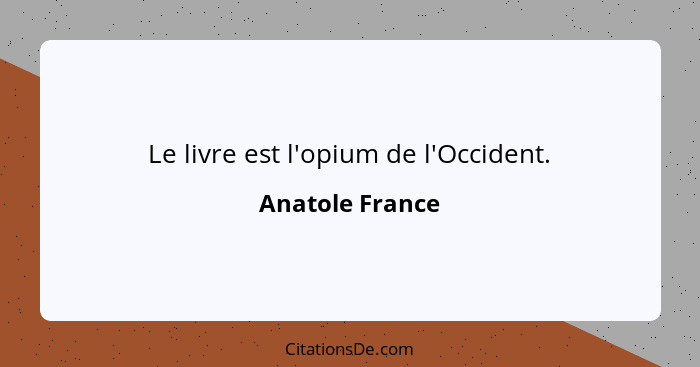 Le livre est l'opium de l'Occident.

Anatole France

CitationsDe.com